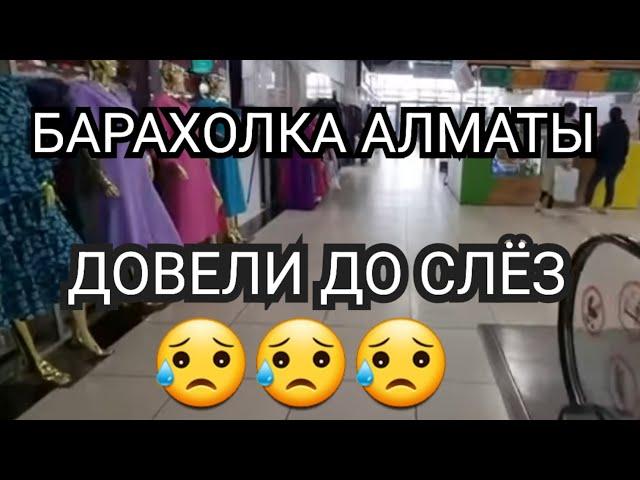 БАРАХОЛКА АЛМАТЫ

ДОВЕЛИ ДО СЛЁЗ

😥😥😥